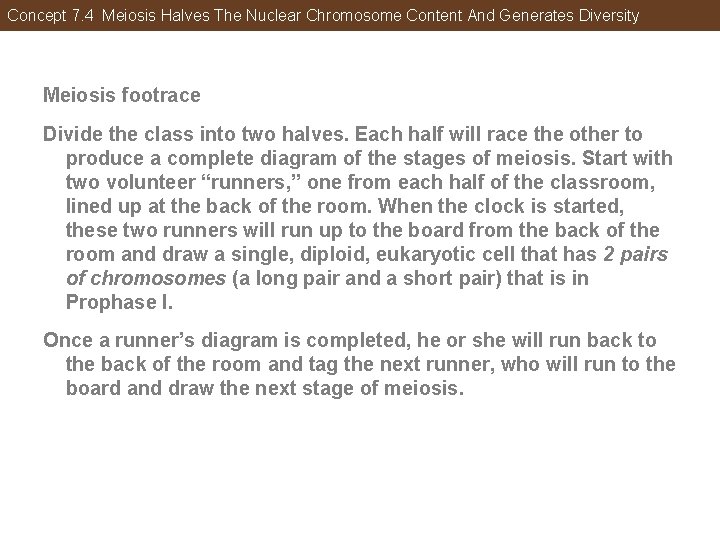 Concept 7.4 Meiosis Halves The Nuclear Chromosome Content And Generates Diversity

Meiosis footrace

Divide the class into two halves. Each half will race the other to produce a complete diagram of the stages of meiosis. Start with two volunteer “runners,” one from each half of the classroom, lined up at the back of the room. When the clock is started, these two runners will run up to the board from the back of the room and draw a single, diploid, eukaryotic cell that has 2 pairs of chromosomes (a long pair and a short pair) that is in Prophase I.

Once a runner’s diagram is completed, he or she will run back to the back of the room and tag the next runner, who will run to the board and draw the next stage of meiosis.